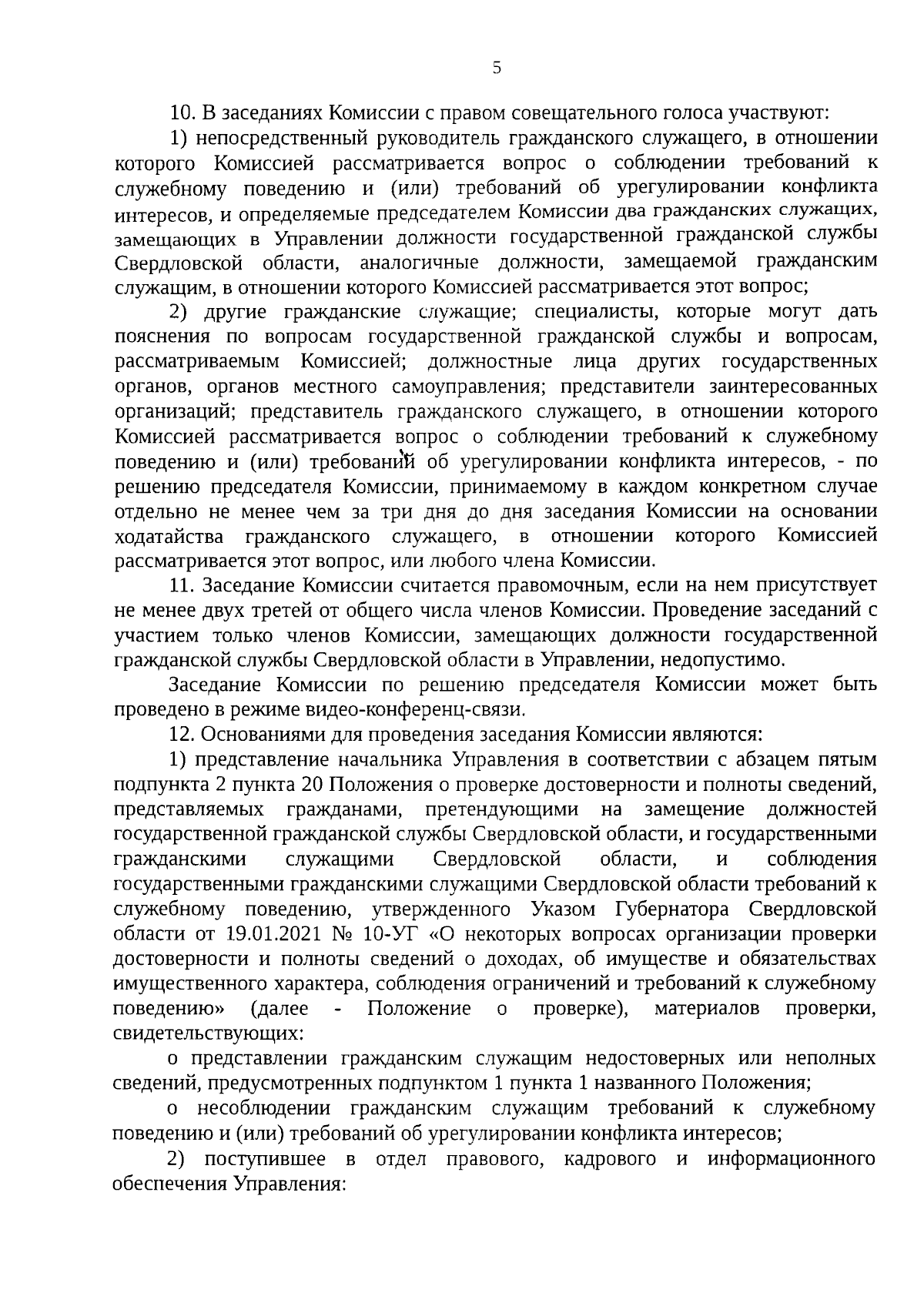 5

10. В заседаниях Комиссии с правом совещательного голоса участвуют:

1) непосредственный руководитель гражданского служащего, в отношении которого Комиссией рассматривается вопрос о соблюдении требований к служебному поведению и (или) требований об урегулировании конфликта интересов, и определяемые председателем Комиссии два гражданских служащих, замещающих в Управлении должности государственной гражданской службы Свердловской области, аналогичные должности, замещаемой гражданским служащим, в отношении которого Комиссией рассматривается этот вопрос;

2) другие гражданские служащие; специалисты, которые могут дать пояснения по вопросам государственной гражданской службы и вопросам, рассматриваемым Комиссией; должностные лица других государственных органов, органов местного самоуправления; представители заинтересованных организаций; представитель гражданского служащего, в отношении которого Комиссией рассматривается вопрос о соблюдении требований к служебному поведению и (или) требований об урегулировании конфликта интересов, - по решению председателя Комиссии, принимаемому в каждом конкретном случае отдельно не менее чем за три дня до дня заседания Комиссии на основании ходатайства гражданского служащего, в отношении которого Комиссией рассматривается этот вопрос, или любого члена Комиссии.

11. Заседание Комиссии считается правомочным, если на нем присутствует не менее двух третей от общего числа членов Комиссии. Проведение заседаний с участием только членов Комиссии, замещающих должности государственной гражданской службы Свердловской области в Управлении, недопустимо.

Заседание Комиссии по решению председателя Комиссии может быть проведено в режиме видео-конференц-связи.

12. Основаниями для проведения заседания Комиссии являются:

1) представление начальника Управления в соответствии с абзацем пятым подпункта 2 пункта 20 Положения о проверке достоверности и полноты сведений, представляемых гражданами, претендующими на замещение должностей государственной гражданской службы Свердловской области, и государственными гражданскими служащими Свердловской области, и соблюдения государственными гражданскими служащими Свердловской области требований к служебному поведению, утвержденного Указом Губернатора Свердловской области от 19.01.2021 № 10-УГ «О некоторых вопросах организации проверки достоверности и полноты сведений о доходах, об имуществе и обязательствах имущественного характера, соблюдения ограничений и требований к служебному поведению» (далее - Положение о проверке), материалов проверки, свидетельствующих:

о представлении гражданским служащим недостоверных или неполных сведений, предусмотренных подпунктом 1 пункта 1 названного Положения;

о несоблюдении гражданским служащим требований к служебному поведению и (или) требований об урегулировании конфликта интересов;

2) поступившее в отдел правового, кадрового и информационного обеспечения Управления: